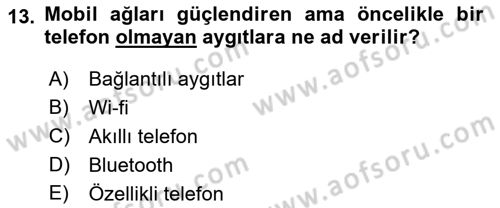 13. Mobil ağları güçlendiren ama öncelikle bir telefon olmayan aygıtlara ne ad verilir?

A) Bağlantılı aygıtlar
B) Wi-fi
C) Akıllı telefon
D) Bluetooth
E) Özellikli telefon

www.aofsoru.com
www.aofsoru.com
www.aofsoru.com
www.aofsoru.com